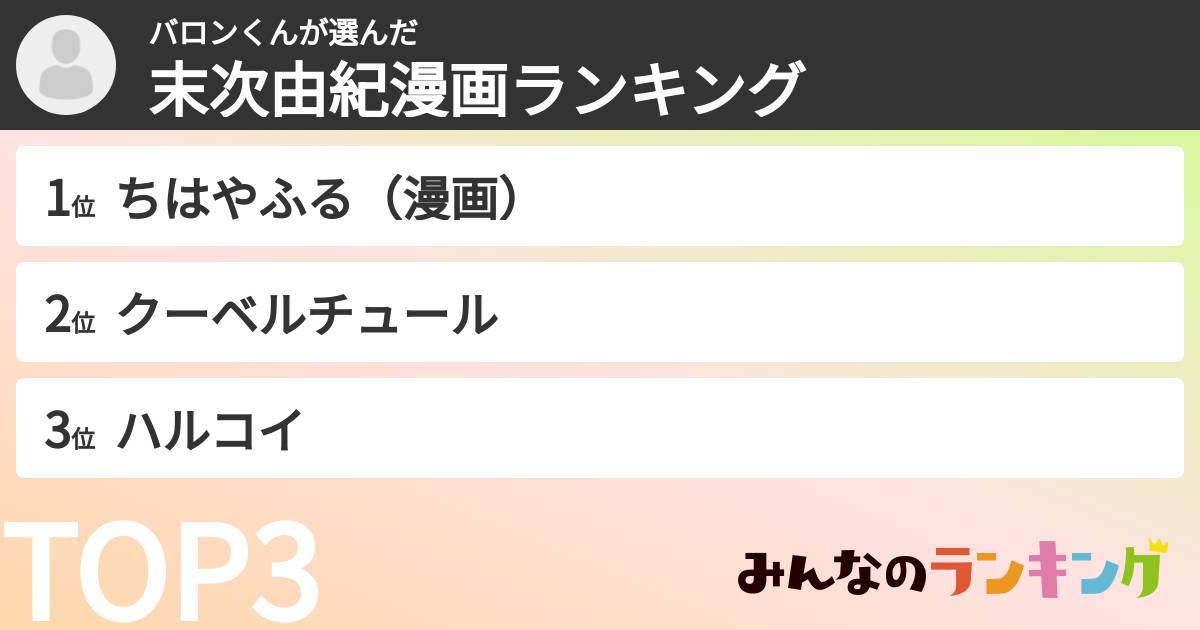 バロンくんが選んだ
末次由紀漫画ランキング

1位 ちはやふる（漫画）

2位 クーベルチュール

3位 ハルコイ

TOP3

みんなのランキング